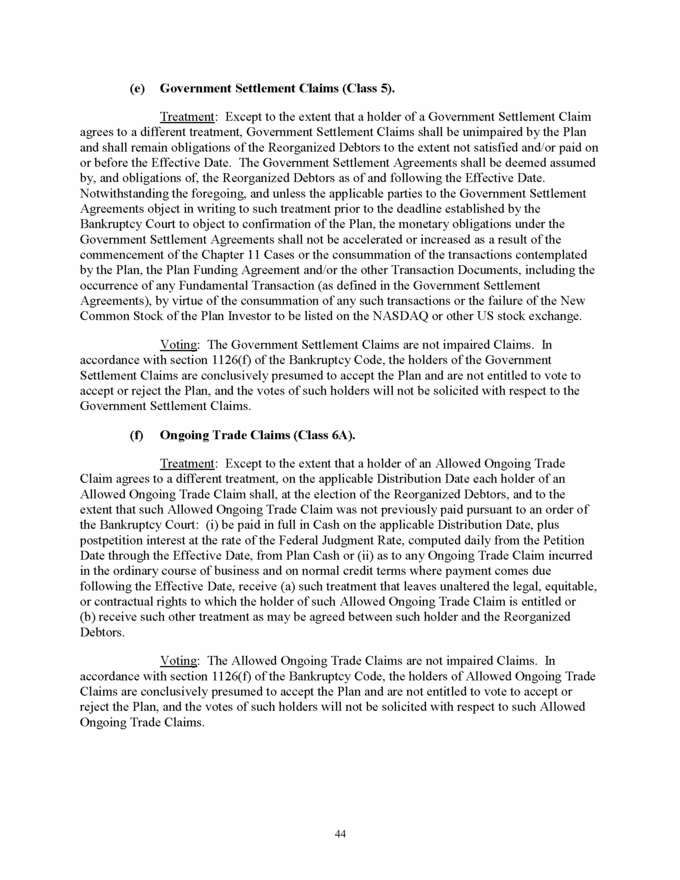 (e) Government Settlement Claims (Class 5).

Treatment: Except to the extent that a holder of a Government Settlement Claim agrees to a different treatment, Government Settlement Claims shall be unimpaired by the Plan and shall remain obligations of the Reorganized Debtors to the extent not satisfied and/or paid on or before the Effective Date. The Government Settlement Agreements shall be deemed assumed by, and obligations of, the Reorganized Debtors as of and following the Effective Date. Notwithstanding the foregoing, and unless the applicable parties to the Government Settlement Agreements object in writing to such treatment prior to the deadline established by the Bankruptcy Court to object to confirmation of the Plan, the monetary obligations under the Government Settlement Agreements shall not be accelerated or increased as a result of the commencement of the Chapter 11 Cases or the consummation of the transactions contemplated by the Plan, the Plan Funding Agreement and/or the other Transaction Documents, including the occurrence of any Fundamental Transaction (as defined in the Government Settlement Agreements), by virtue of the consummation of any such transactions or the failure of the New Common Stock of the Plan Investor to be listed on the NASDAQ or other US stock exchange.

Voting: The Government Settlement Claims are not impaired Claims. In accordance with section 1126(f) of the Bankruptcy Code, the holders of the Government Settlement Claims are conclusively presumed to accept the Plan and are not entitled to vote to accept or reject the Plan, and the votes of such holders will not be solicited with respect to the Government Settlement Claims.

(f) Ongoing Trade Claims (Class 6A).

Treatment: Except to the extent that a holder of an Allowed Ongoing Trade Claim agrees to a different treatment, on the applicable Distribution Date each holder of an Allowed Ongoing Trade Claim shall, at the election of the Reorganized Debtors, and to the extent that such Allowed Ongoing Trade Claim was not previously paid pursuant to an order of the Bankruptcy Court: (i) be paid in full in Cash on the applicable Distribution Date, plus postpetition interest at the rate of the Federal Judgment Rate, computed daily from the Petition Date through the Effective Date, from Plan Cash or (ii) as to any Ongoing Trade Claim incurred in the ordinary course of business and on normal credit terms where payment comes due following the Effective Date, receive (a) such treatment that leaves unaltered the legal, equitable, or contractual rights to which the holder of such Allowed Ongoing Trade Claim is entitled or (b) receive such other treatment as may be agreed between such holder and the Reorganized Debtors.

Voting: The Allowed Ongoing Trade Claims are not impaired Claims. In accordance with section 1126(f) of the Bankruptcy Code, the holders of Allowed Ongoing Trade Claims are conclusively presumed to accept the Plan and are not entitled to vote to accept or reject the Plan, and the votes of such holders will not be solicited with respect to such Allowed Ongoing Trade Claims.

44